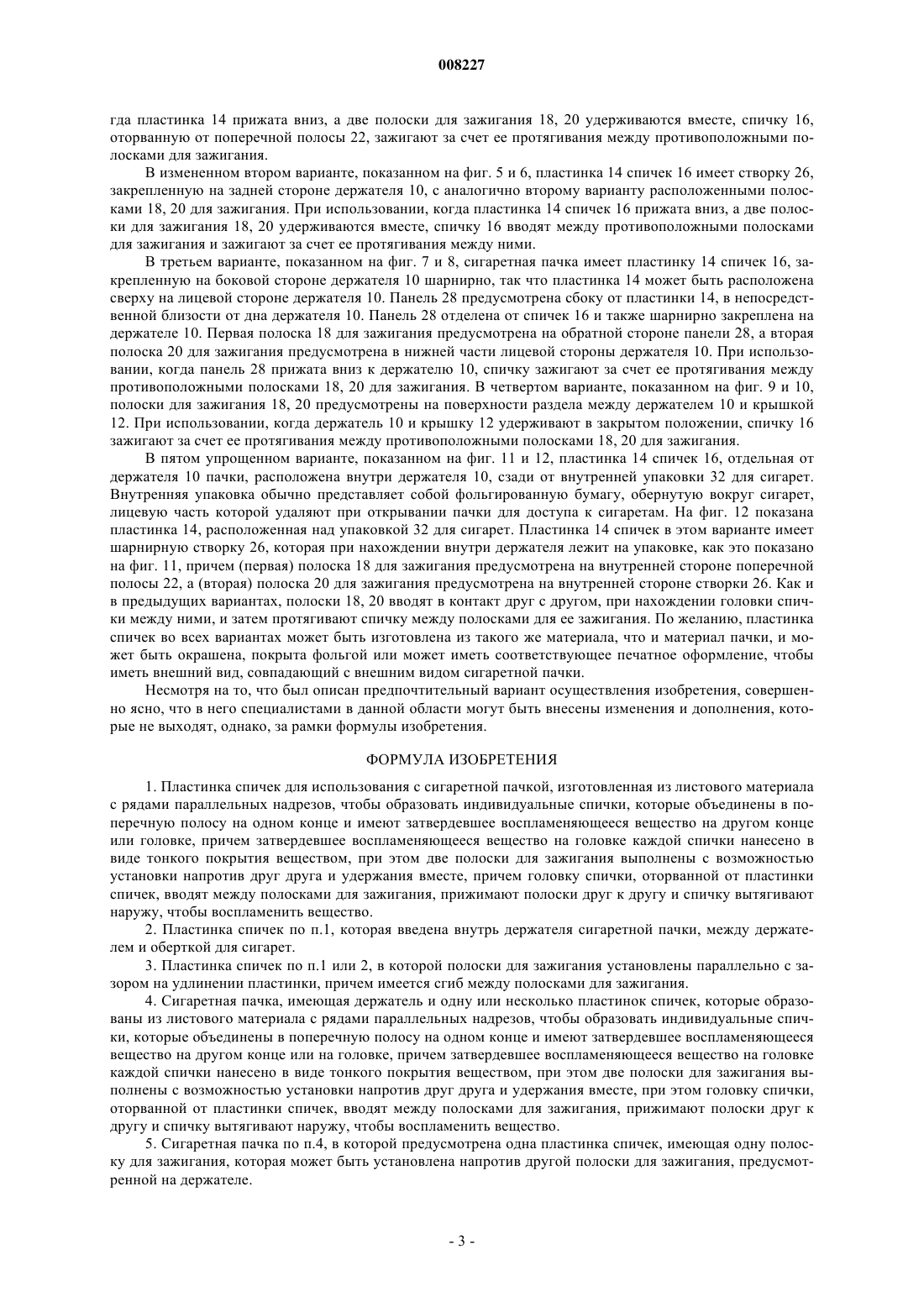 008227

гда пластинка 14 прижата вниз, а две полоски для зажигания 18, 20 удерживаются вместе, спичку 16, оторванную от поперечной полосы 22, зажигают за счет ее протягивания между противоположными полосками для зажигания.

В измененном втором варианте, показанном на фиг. 5 и 6, пластинка 14 спичек 16 имеет створку 26, закрепленную на задней стороне держателя 10, с аналогично второму варианту расположенными полосками 18, 20 для зажигания. При использовании, когда пластинка 14 спичек 16 прижата вниз, а две полоски для зажигания 18, 20 удерживаются вместе, спичку 16 вводят между противоположными полосками для зажигания и зажигают за счет ее протягивания между ними.

В третьем варианте, показанном на фиг. 7 и 8, сигаретная пачка имеет пластинку 14 спичек 16, закрепленную на боковой стороне держателя 10 шарнирно, так что пластинка 14 может быть расположена сверху на лицевой стороне держателя 10. Панель 28 предусмотрена сбоку от пластинки 14, в непосредственной близости от дна держателя 10. Панель 28 отделена от спичек 16 и также шарнирно закреплена на держателе 10. Первая полоска 18 для зажигания предусмотрена на обратной стороне панели 28, а вторая полоска 20 для зажигания предусмотрена в нижней части лицевой стороны держателя 10. При использовании, когда панель 28 прижата вниз к держателю 10, спичку зажигают за счет ее протягивания между противоположными полосками 18, 20 для зажигания. В четвертом варианте, показанном на фиг. 9 и 10, полоски для зажигания 18, 20 предусмотрены на поверхности раздела между держателем 10 и крышкой 12. При использовании, когда держатель 10 и крышку 12 удерживают в закрытом положении, спичку 16 зажигают за счет ее протягивания между противоположными полосками 18, 20 для зажигания.

В пятом упрощенном варианте, показанном на фиг. 11 и 12, пластинка 14 спичек 16, отдельная от держателя 10 пачки, расположена внутри держателя 10, сзади от внутренней упаковки 32 для сигарет. Внутренняя упаковка обычно представляет собой фольгированную бумагу, обернутую вокруг сигарет, лицевую часть которой удаляют при открывании пачки для доступа к сигаретам. На фиг. 12 показана пластинка 14, расположенная над упаковкой 32 для сигарет. Пластинка 14 спичек в этом варианте имеет шарнирную створку 26, которая при нахождении внутри держателя лежит на упаковке, как это показано на фиг. 11, причем (первая) полоска 18 для зажигания предусмотрена на внутренней стороне поперечной полосы 22, а (вторая) полоска 20 для зажигания предусмотрена на внутренней стороне створки 26. Как и в предыдущих вариантах, полоски 18, 20 вводят в контакт друг с другом, при нахождении головки спички между ними, и затем протягивают спичку между полосками для ее зажигания. По желанию, пластинка спичек во всех вариантах может быть изготовлена из такого же материала, что и материал пачки, и может быть окрашена, покрыта фольгой или может иметь соответствующее печатное оформление, чтобы иметь внешний вид, совпадающий с внешним видом сигаретной пачки.

Несмотря на то, что был описан предпочтительный вариант осуществления изобретения, совершенно ясно, что в него специалистами в данной области могут быть внесены изменения и дополнения, которые не выходят, однако, за рамки формулы изобретения.

ФОРМУЛА ИЗОБРЕТЕНИЯ

1. Пластинка спичек для использования с сигаретной пачкой, изготовленная из листового материала с рядами параллельных надрезов, чтобы образовать индивидуальные спички, которые объединены в поперечную полосу на одном конце и имеют затвердевшее воспламеняющееся вещество на другом конце или головке, причем затвердевшее воспламеняющееся вещество на головке каждой спички нанесено в виде тонкого покрытия веществом, при этом две полоски для зажигания выполнены с возможностью установки напротив друг друга и удержания вместе, причем головку спички, оторванной от пластинки спичек, вводят между полосками для зажигания, прижимают полоски друг к другу и спичку вытягивают наружу, чтобы воспламенить вещество.

2. Пластинка спичек по п.1, которая введена внутрь держателя сигаретной пачки, между держателем и оберткой для сигарет.

3. Пластинка спичек по п.1 или 2, в которой полоски для зажигания установлены параллельно с зазором на удлинении пластинки, причем имеется сгиб между полосками для зажигания.

4. Сигаретная пачка, имеющая держатель и одну или несколько пластинок спичек, которые образованы из листового материала с рядами параллельных надрезов, чтобы образовать индивидуальные спички, которые объединены в поперечную полосу на одном конце и имеют затвердевшее воспламеняющееся вещество на другом конце или на головке, причем затвердевшее воспламеняющееся вещество на головке каждой спички нанесено в виде тонкого покрытия веществом, при этом две полоски для зажигания выполнены с возможностью установки напротив друг друга и удержания вместе, при этом головку спички, оторванной от пластинки спичек, вводят между полосками для зажигания, прижимают полоски друг к другу и спичку вытягивают наружу, чтобы воспламенить вещество.

5. Сигаретная пачка по п.4, в которой предусмотрена одна пластинка спичек, имеющая одну полоску для зажигания, которая может быть установлена напротив другой полоски для зажигания, предусмотренной на держателе.

- 3 -